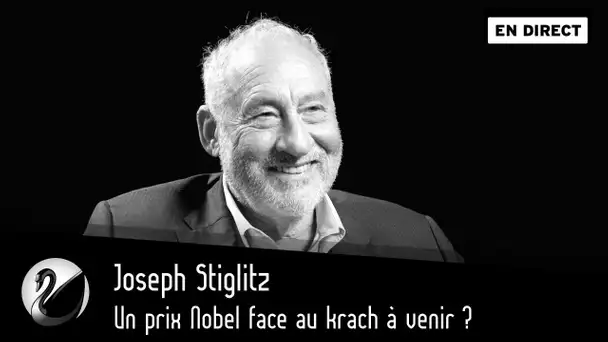 EN DIRECT

Joseph Stiglitz

Un prix Nobel face au krach à venir ?